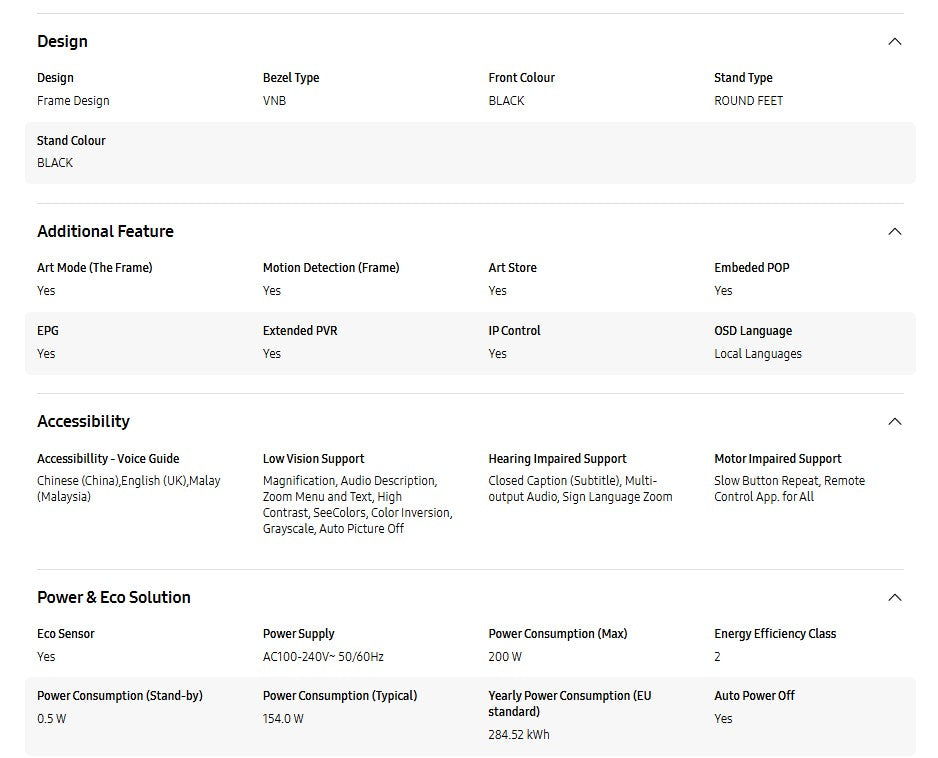 Design

Design
Frame Design

Bezel Type
VNB

Front Colour
BLACK

Stand Type
ROUND FEET

Stand Colour
BLACK

Additional Feature

Art Mode (The Frame)
Yes

Motion Detection (Frame)
Yes

Art Store
Yes

Embeded POP
Yes

EPG
Yes

Extended PVR
Yes

IP Control
Yes

OSD Language
Local Languages

Accessibility

Accessibillity - Voice Guide
Chinese (China),English (UK),Malay (Malaysia)

Low Vision Support
Magnification, Audio Description, Zoom Menu and Text, High Contrast, SeeColors, Color Inversion, Grayscale, Auto Picture Off

Hearing Impaired Support
Closed Caption (Subtitle), Multi-output Audio, Sign Language Zoom

Motor Impaired Support
Slow Button Repeat, Remote Control App. for All

Power & Eco Solution

Eco Sensor
Yes

Power Supply
AC100-240V~ 50/60Hz

Power Consumption (Max)
200 W

Energy Efficiency Class
2

Power Consumption (Stand-by)
0.5 W

Power Consumption (Typical)
154.0 W

Yearly Power Consumption (EU standard)
284.52 kWh

Auto Power Off
Yes